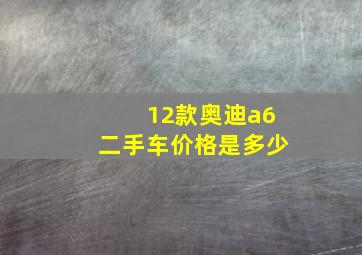 12款奥迪a6
二手车价格是多少